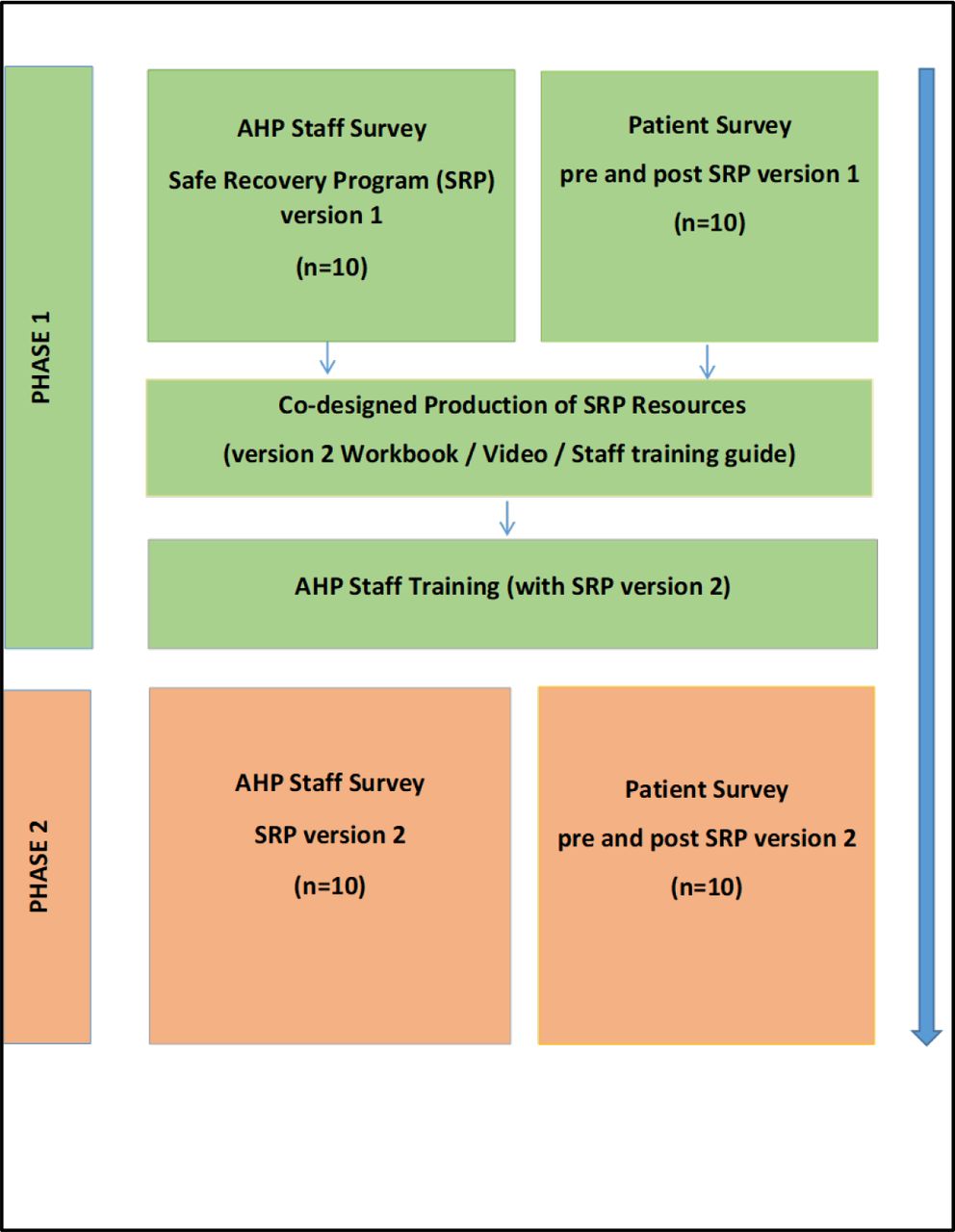 PHASE 1

AHP Staff Survey
Safe Recovery Program (SRP) version 1
(n=10)

Patient Survey
pre and post SRP version 1
(n=10)

Co-designed Production of SRP Resources
(version 2 Workbook / Video / Staff training guide)

AHP Staff Training (with SRP version 2)

PHASE 2

AHP Staff Survey
SRP version 2
(n=10)

Patient Survey
pre and post SRP version 2
(n=10)